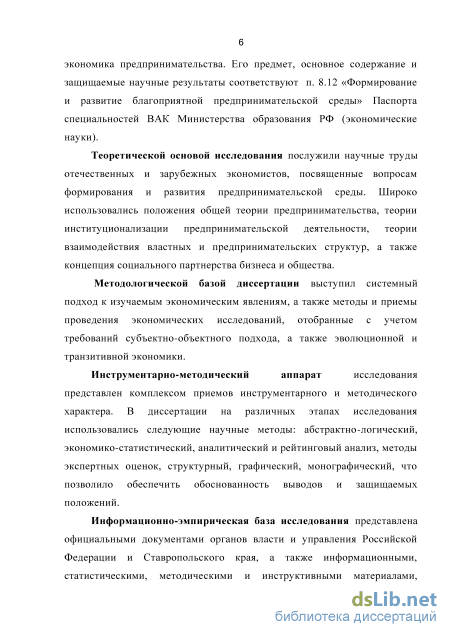 6

экономика предпринимательства. Его предмет, основное содержание и защищаемые научные результаты соответствуют п. 8.12 «Формирование и развитие благоприятной предпринимательской среды» Паспорта специальностей ВАК Министерства образования РФ (экономические науки).

Теоретической основой исследования послужили научные труды отечественных и зарубежных экономистов, посвященные вопросам формирования и развития предпринимательской среды. Широко использовались положения общей теории предпринимательства, теории институционализации предпринимательской деятельности, теории взаимодействия властных и предпринимательских структур, а также концепция социального партнерства бизнеса и общества.

Методологической базой диссертации выступил системный подход к изучаемым экономическим явлениям, а также методы и приемы проведения экономических исследований, отобранные с учетом требований субъектно-объектного подхода, а также эволюционной и транзитивной экономики.

Инструментарно-методический аппарат исследования представлен комплексом приемов инструментарного и методического характера. В диссертации на различных этапах исследования использовались следующие научные методы: абстрактно-логический, экономико-статистический, аналитический и рейтинговый анализ, методы экспертных оценок, структурный, графический, монографический, что позволило обеспечить обоснованность выводов и защищаемых положений.

Информационно-эмпирическая база исследования представлена официальными документами органов власти и управления Российской Федерации и Ставропольского края, а также информационными, статистическими, методическими и инструктивными материалами,

dsLib.net
библиотека диссертаций